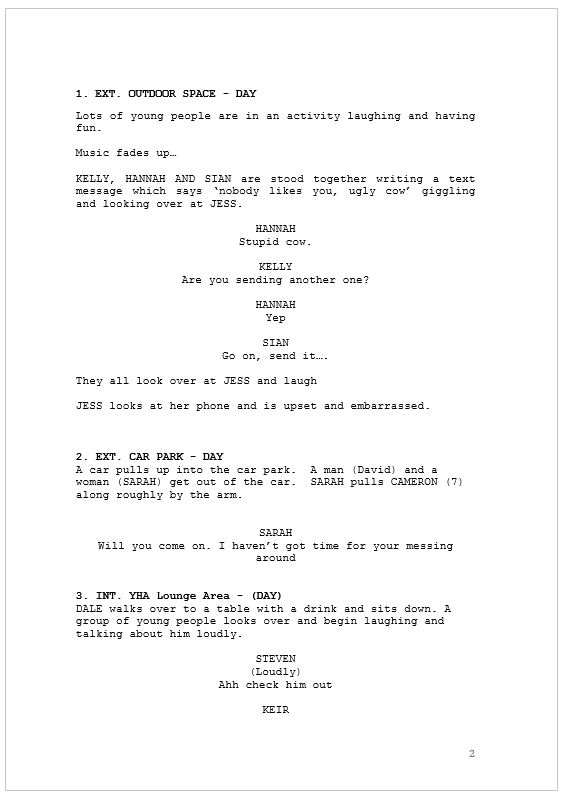 1. EXT. OUTDOOR SPACE - DAY

Lots of young people are in an activity laughing and having fun.

Music fades up…

KELLY, HANNAH AND SIAN are stood together writing a text message which says 'nobody likes you, ugly cow' giggling and looking over at JESS.

HANNAH
Stupid cow.

KELLY
Are you sending another one?

HANNAH
Yep

SIAN
Go on, send it….

They all look over at JESS and laugh

JESS looks at her phone and is upset and embarrassed.

2. EXT. CAR PARK - DAY
A car pulls up into the car park. A man (David) and a woman (SARAH) get out of the car. SARAH pulls CAMERON (7) along roughly by the arm.

SARAH
Will you come on. I haven't got time for your messing around

3. INT. YHA Lounge Area - (DAY)
DALE walks over to a table with a drink and sits down. A group of young people looks over and begin laughing and talking about him loudly.

STEVEN
(Loudly)
Ahh check him out

KEIR

2